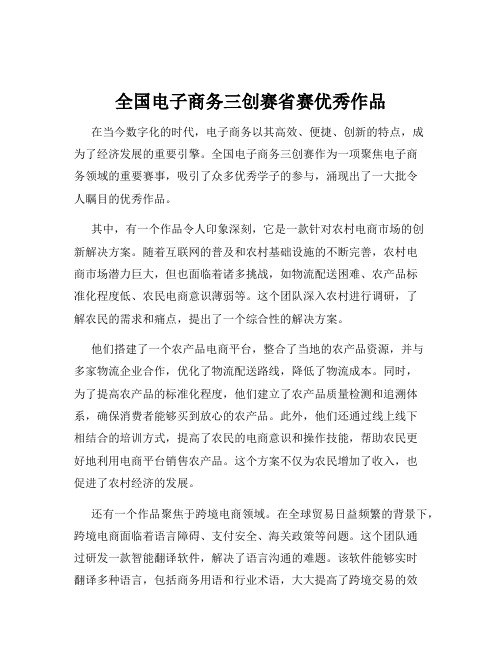 全国电子商务三创赛省赛优秀作品

在当今数字化的时代，电子商务以其高效、便捷、创新的特点，成为了经济发展的重要引擎。全国电子商务三创赛作为一项聚焦电子商务领域的重要赛事，吸引了众多优秀学子的参与，涌现出了一大批令人瞩目的优秀作品。

其中，有一个作品令人印象深刻，它是一款针对农村电商市场的创新解决方案。随着互联网的普及和农村基础设施的不断完善，农村电商市场潜力巨大，但也面临着诸多挑战，如物流配送困难、农产品标准化程度低、农民电商意识薄弱等。这个团队深入农村进行调研，了解农民的需求和痛点，提出了一个综合性的解决方案。

他们搭建了一个农产品电商平台，整合了当地的农产品资源，并与多家物流企业合作，优化了物流配送路线，降低了物流成本。同时，为了提高农产品的标准化程度，他们建立了农产品质量检测和追溯体系，确保消费者能够买到放心的农产品。此外，他们还通过线上线下相结合的培训方式，提高了农民的电商意识和操作技能，帮助农民更好地利用电商平台销售农产品。这个方案不仅为农民增加了收入，也促进了农村经济的发展。

还有一个作品聚焦于跨境电商领域。在全球贸易日益频繁的背景下，跨境电商面临着语言障碍、支付安全、海关政策等问题。这个团队通过研发一款智能翻译软件，解决了语言沟通的难题。该软件能够实时翻译多种语言，包括商务用语和行业术语，大大提高了跨境交易的效